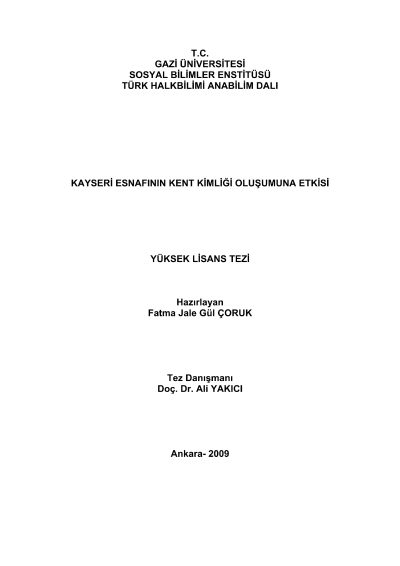 T.C.
GAZİ ÜNİVERSİTESİ
SOSYAL BİLİMLER ENSTİTÜSÜ
TÜRK HALKBİLİMİ ANABİLİM DALI

KAYSERİ ESNAFININ KENT KİMLİĞİ OLUŞUMUNA ETKİSİ

YÜKSEK LİSANS TEZİ

Hazırlayan
Fatma Jale Gül ÇORUK

Tez Danışmanı
Doç. Dr. Ali YAKICI

Ankara- 2009